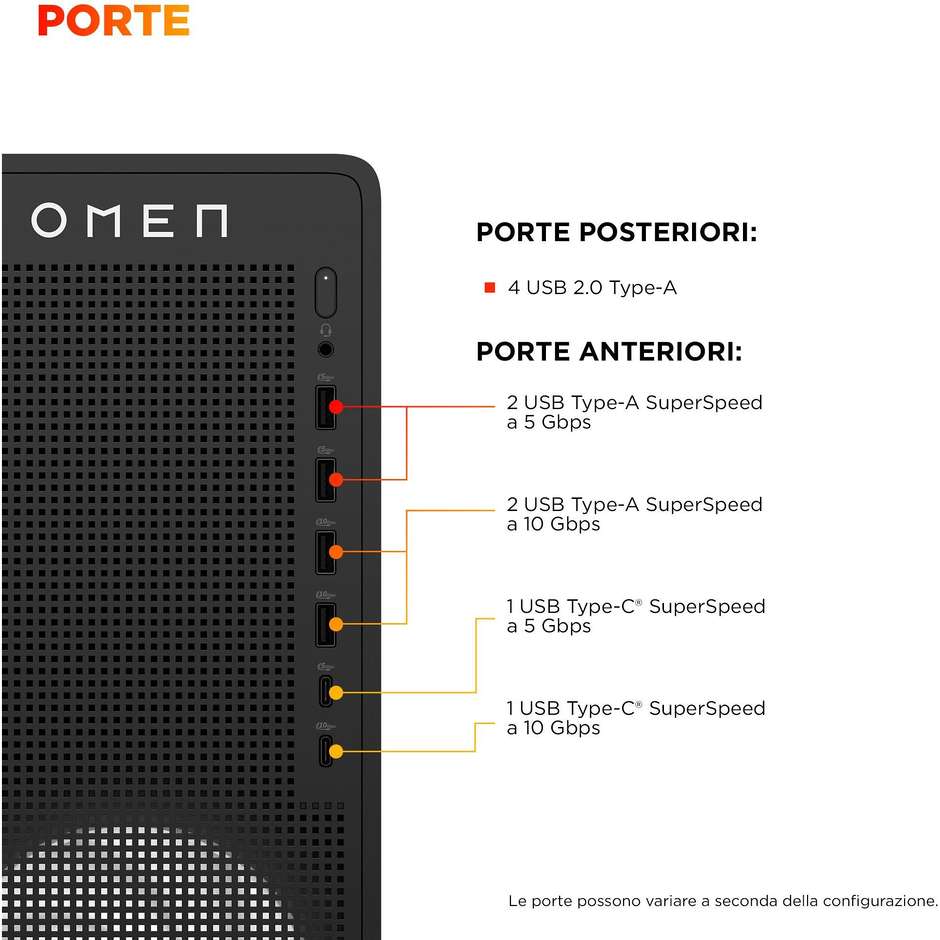 PORTE

OMEN

PORTE POSTERIORI:

4 USB 2.0 Type-A

PORTE ANTERIORI:

2 USB Type-A SuperSpeed a 5 Gbps

2 USB Type-A SuperSpeed a 10 Gbps

1 USB Type-C® SuperSpeed a 5 Gbps

1 USB Type-C® SuperSpeed a 10 Gbps

Le porte possono variare a seconda della configurazione.